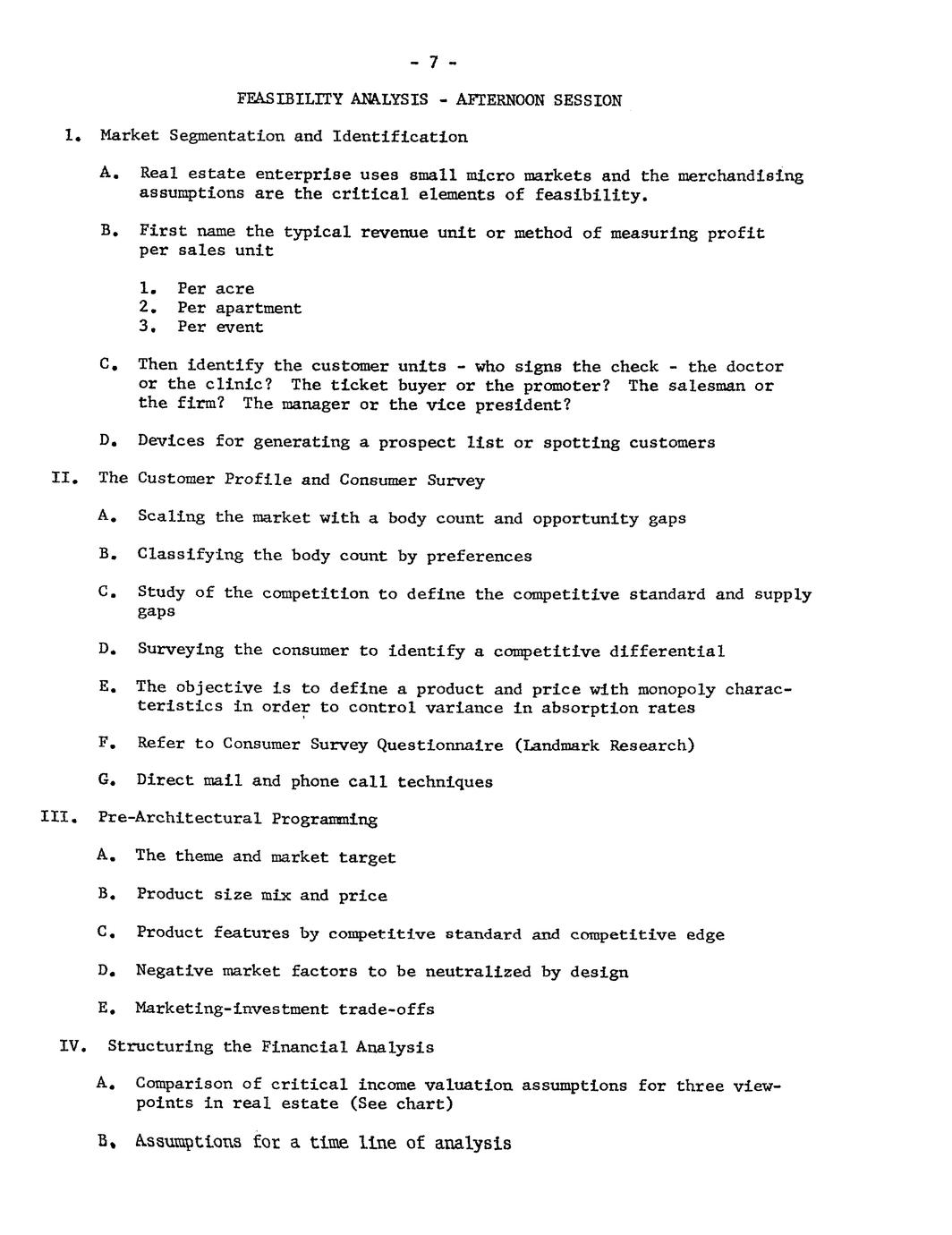 - 7 -

FEASIBILITY ANALYSIS - AFTERNOON SESSION

I. Market Segmentation and Identification

A. Real estate enterprise uses small micro markets and the merchandising assumptions are the critical elements of feasibility.

B. First name the typical revenue unit or method of measuring profit per sales unit

1. Per acre
2. Per apartment
3. Per event

C. Then identify the customer units - who signs the check - the doctor or the clinic? The ticket buyer or the promoter? The salesman or the firm? The manager or the vice president?

D. Devices for generating a prospect list or spotting customers

II. The Customer Profile and Consumer Survey

A. Scaling the market with a body count and opportunity gaps

B. Classifying the body count by preferences

C. Study of the competition to define the competitive standard and supply gaps

D. Surveying the consumer to identify a competitive differential

E. The objective is to define a product and price with monopoly characteristics in order to control variance in absorption rates

F. Refer to Consumer Survey Questionnaire (Landmark Research)

G. Direct mail and phone call techniques

III. Pre-Architectural Programming

A. The theme and market target

B. Product size mix and price

C. Product features by competitive standard and competitive edge

D. Negative market factors to be neutralized by design

E. Marketing-investment trade-offs

IV. Structuring the Financial Analysis

A. Comparison of critical income valuation assumptions for three viewpoints in real estate (See chart)

B. Assumptions for a time line of analysis